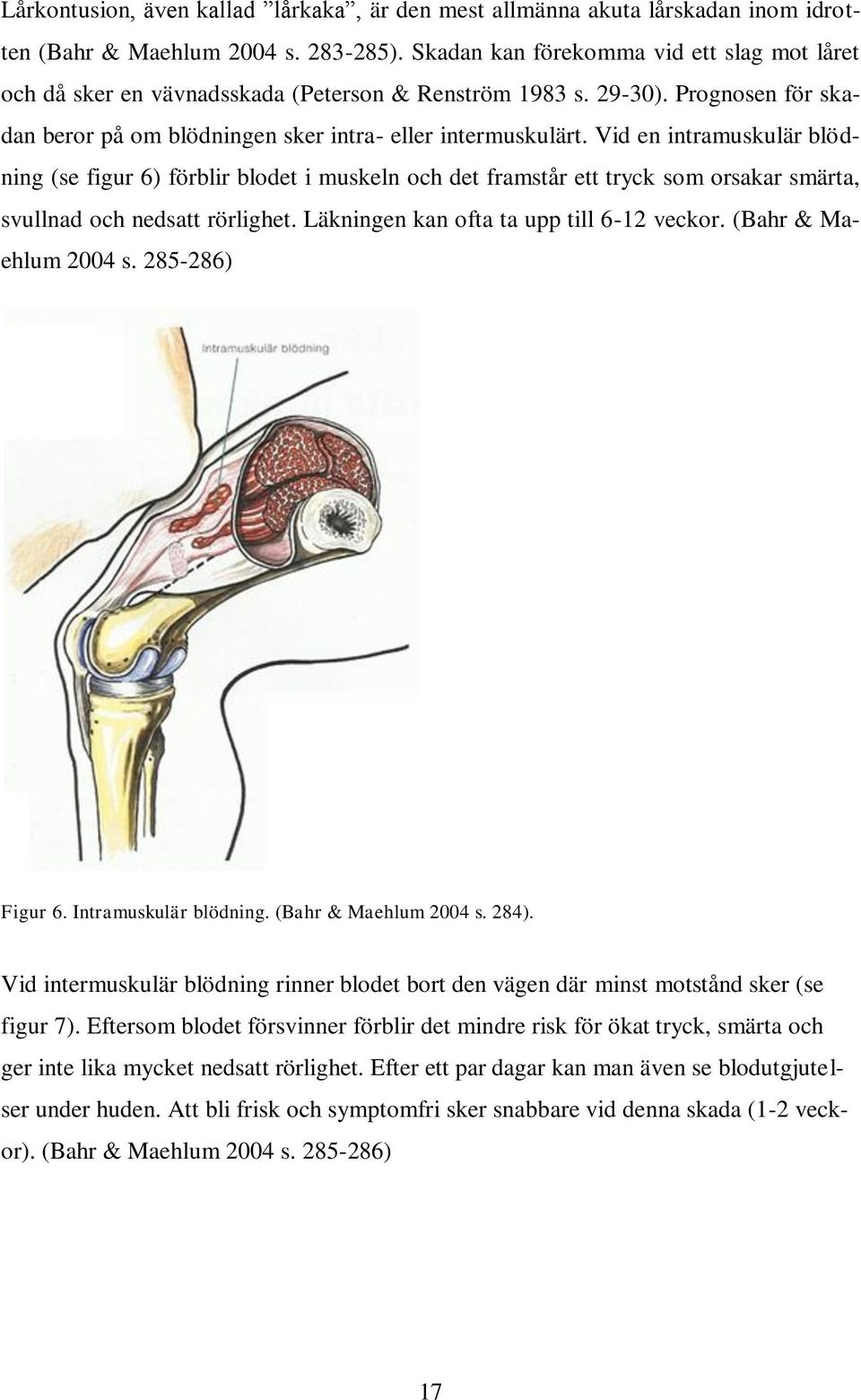 Lårkontusion, även kallad ”lårkaka”, är den mest allmänna akuta lårskadan inom idrotten (Bahr & Maehlum 2004 s. 283-285). Skadan kan förekomma vid ett slag mot låret och då sker en vävnadsskada (Peterson & Renström 1983 s. 29-30). Prognosen för skadan beror på om blödningen sker intra- eller intermuskulärt. Vid en intramuskulär blödning (se figur 6) förblir blodet i muskeln och det framstår ett tryck som orsakar smärta, svullnad och nedsatt rörlighet. Läkningen kan ofta ta upp till 6-12 veckor. (Bahr & Maehlum 2004 s. 285-286)

Intramuskulär blödning

Figur 6. Intramuskulär blödning. (Bahr & Maehlum 2004 s. 284).

Vid intermuskulär blödning rinner blodet bort den vägen där minst motstånd sker (se figur 7). Eftersom blodet försvinner förblir det mindre risk för ökat tryck, smärta och ger inte lika mycket nedsatt rörlighet. Efter ett par dagar kan man även se blodutgjutelser under huden. Att bli frisk och symptomfri sker snabbare vid denna skada (1-2 veckor). (Bahr & Maehlum 2004 s. 285-286)

17